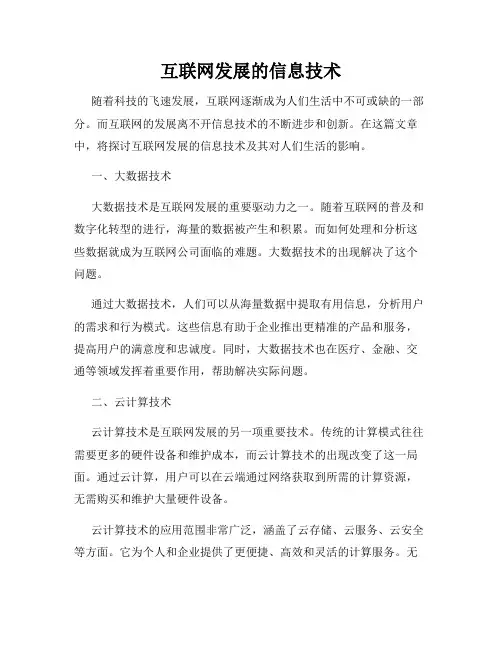 互联网发展的信息技术

随着科技的飞速发展，互联网逐渐成为人们生活中不可或缺的一部分。而互联网的发展离不开信息技术的不断进步和创新。在这篇文章中，将探讨互联网发展的信息技术及其对人们生活的影响。

一、大数据技术

大数据技术是互联网发展的重要驱动力之一。随着互联网的普及和数字化转型的进行，海量的数据被产生和积累。而如何处理和分析这些数据就成为互联网公司面临的难题。大数据技术的出现解决了这个问题。

通过大数据技术，人们可以从海量数据中提取有用信息，分析用户的需求和行为模式。这些信息有助于企业推出更精准的产品和服务，提高用户的满意度和忠诚度。同时，大数据技术也在医疗、金融、交通等领域发挥着重要作用，帮助解决实际问题。

二、云计算技术

云计算技术是互联网发展的另一项重要技术。传统的计算模式往往需要更多的硬件设备和维护成本，而云计算技术的出现改变了这一局面。通过云计算，用户可以在云端通过网络获取到所需的计算资源，无需购买和维护大量硬件设备。

云计算技术的应用范围非常广泛，涵盖了云存储、云服务、云安全等方面。它为个人和企业提供了更便捷、高效和灵活的计算服务。无